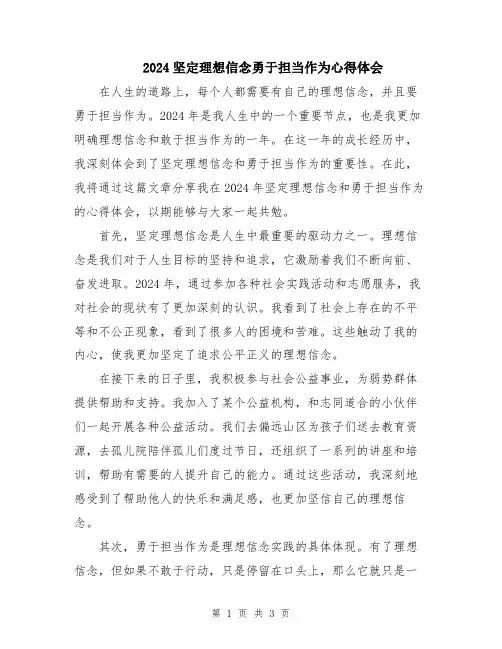 2024 坚定理想信念勇于担当作为心得体会

在人生的道路上，每个人都需要有自己的理想信念，并且要勇于担当作为。2024 年是我人生中的一个重要节点，也是我更加明确理想信念和敢于担当作为的一年。在这一年的成长经历中，我深刻体会到了坚定理想信念和勇于担当作为的重要性。在此，我将通过这篇文章分享我在 2024 年坚定理想信念和勇于担当作为的心得体会，以期能够与大家一起共勉。

首先，坚定理想信念是人生中最重要的驱动力之一。理想信念是我们对于人生目标的坚持和追求，它激励着我们不断向前、奋发进取。2024 年，通过参加各种社会实践活动和志愿服务，我对社会的现状有了更加深刻的认识。我看到了社会上存在的不平等和不公正现象，看到了很多人的困境和苦难。这些触动了我的内心，使我更加坚定了追求公平正义的理想信念。

在接下来的日子里，我积极参与社会公益事业，为弱势群体提供帮助和支持。我加入了某个公益机构，和志同道合的小伙伴们一起开展各种公益活动。我们去偏远山区为孩子们送去教育资源，去孤儿院陪伴孤儿们度过节日，还组织了一系列的讲座和培训，帮助有需要的人提升自己的能力。通过这些活动，我深刻地感受到了帮助他人的快乐和满足感，也更加坚信自己的理想信念。

其次，勇于担当作为是理想信念实践的具体体现。有了理想信念，但如果不敢于行动，只是停留在口头上，那么它就只是一

第 1 页 共 3 页